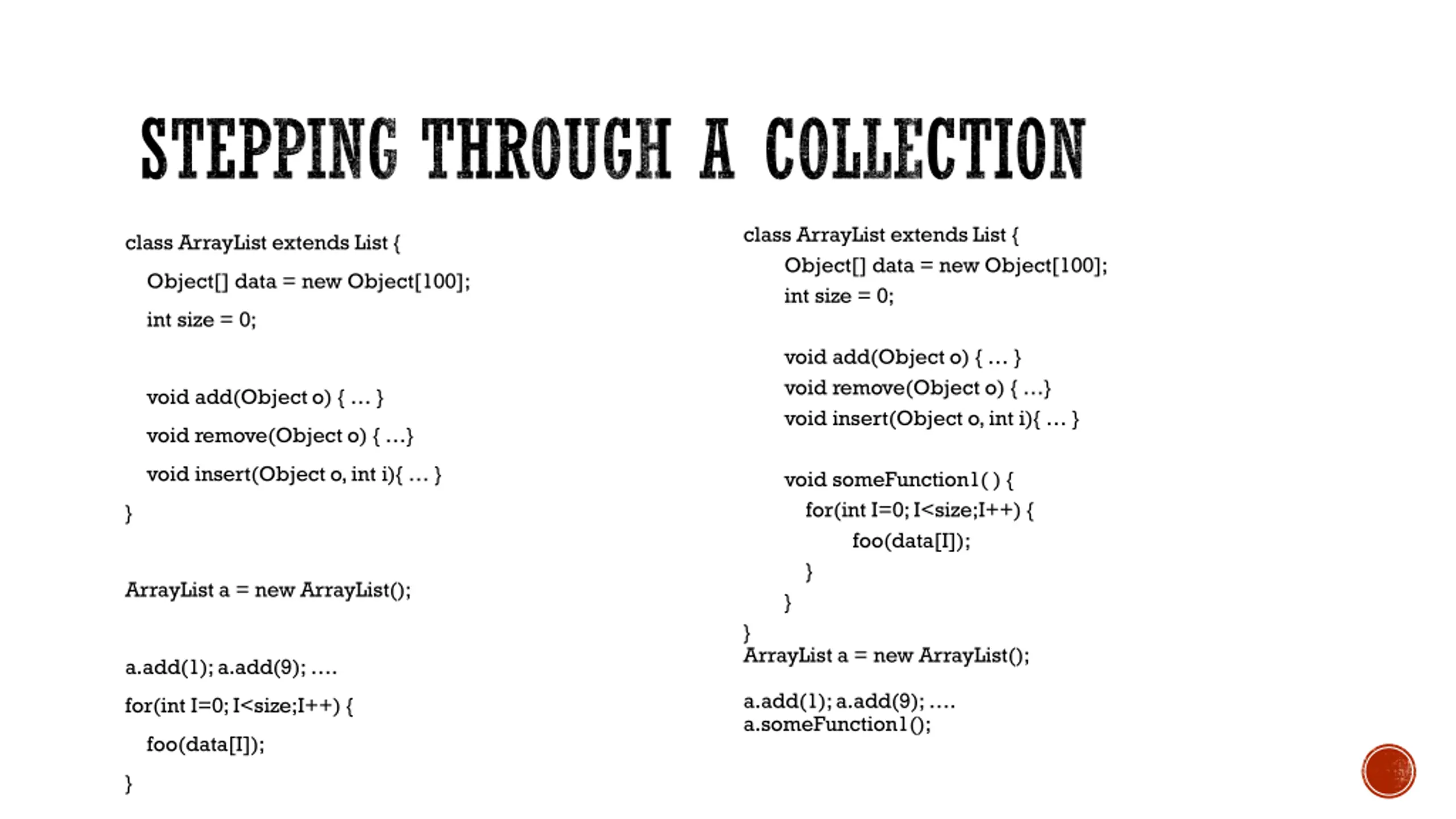 STEPPING THROUGH A COLLECTION

class ArrayList extends List {
Object[] data = new Object[100];
int size = 0;

void add(Object o) { … }
void remove(Object o) { …}
void insert(Object o, int i){ … }
}

ArrayList a = new ArrayList();

a.add(1); a.add(9); ….
for(int I=0; I<size;I++) {
foo(data[I]);
}

class ArrayList extends List {
Object[] data = new Object[100];
int size = 0;

void add(Object o) { … }
void remove(Object o) { …}
void insert(Object o, int i){ … }

void someFunction1( ) {
for(int I=0; I<size;I++) {
foo(data[I]);
}
}
}
ArrayList a = new ArrayList();

a.add(1); a.add(9); ….
a.someFunction1();